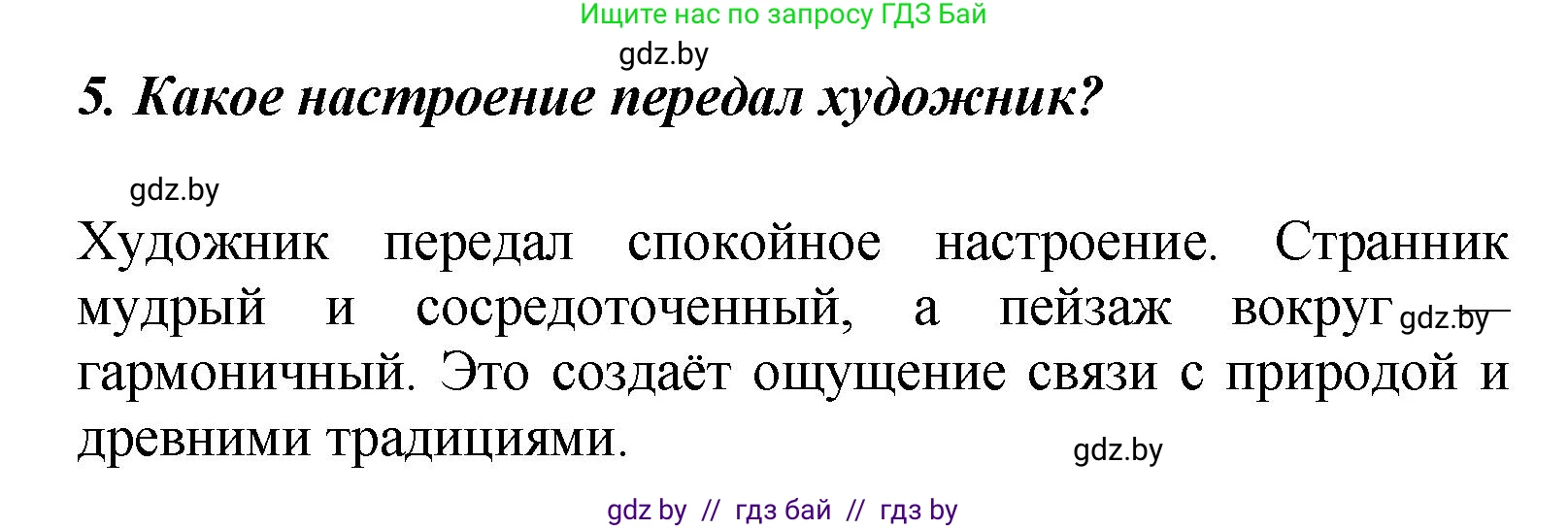 Ищите нас по запросу ГДЗ Бай

gdz.by

5. Какое настроение передал художник?

gdz.by

Художник передал спокойное настроение. Странник мудрый и сосредоточенный, а пейзаж вокруг gdz.by — гармоничный. Это создаёт ощущение связи с природой и древними традициями.

gdz.by

gdz by // гдз бай // гдз by